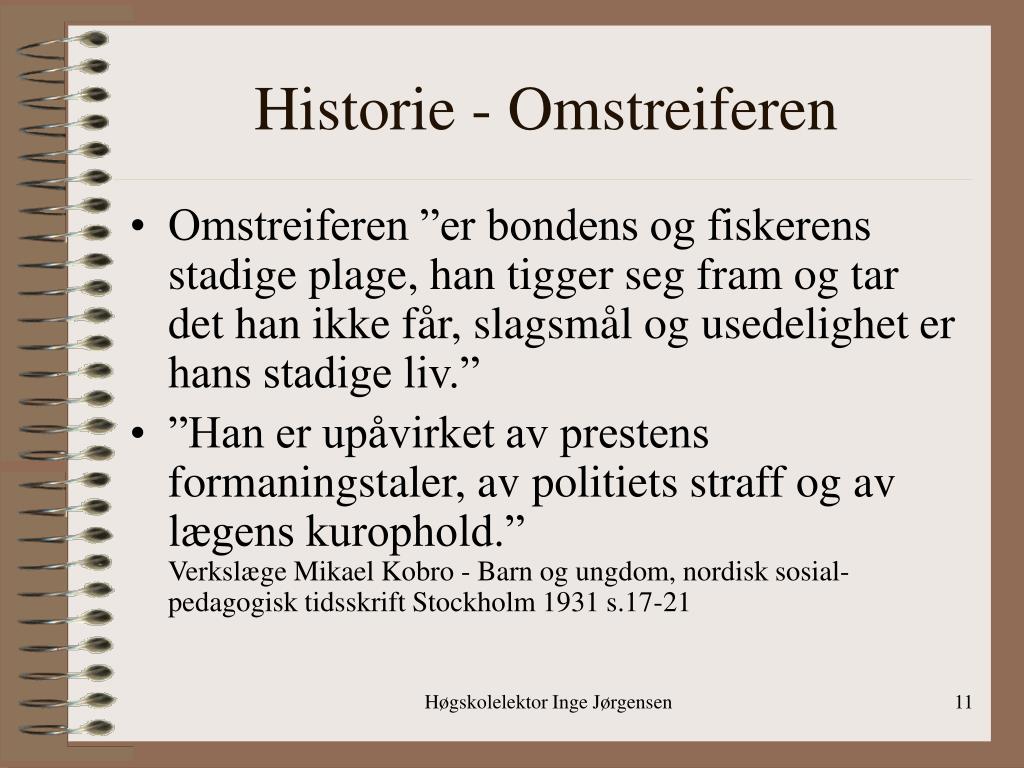 Historie - Omstreiferen

• Omstreiferen ”er bondens og fiskerens stadige plage, han tigger seg fram og tar det han ikke får, slagsmål og usedelighet er hans stadige liv.”

• ”Han er upåvirket av prestens formaningstaler, av politiets straff og av lægens kurophold.”
Verkslæge Mikael Kobro - Barn og ungdom, nordisk sosial-pedagogisk tidsskrift Stockholm 1931 s.17-21

Høgskolelektor Inge Jørgensen

11